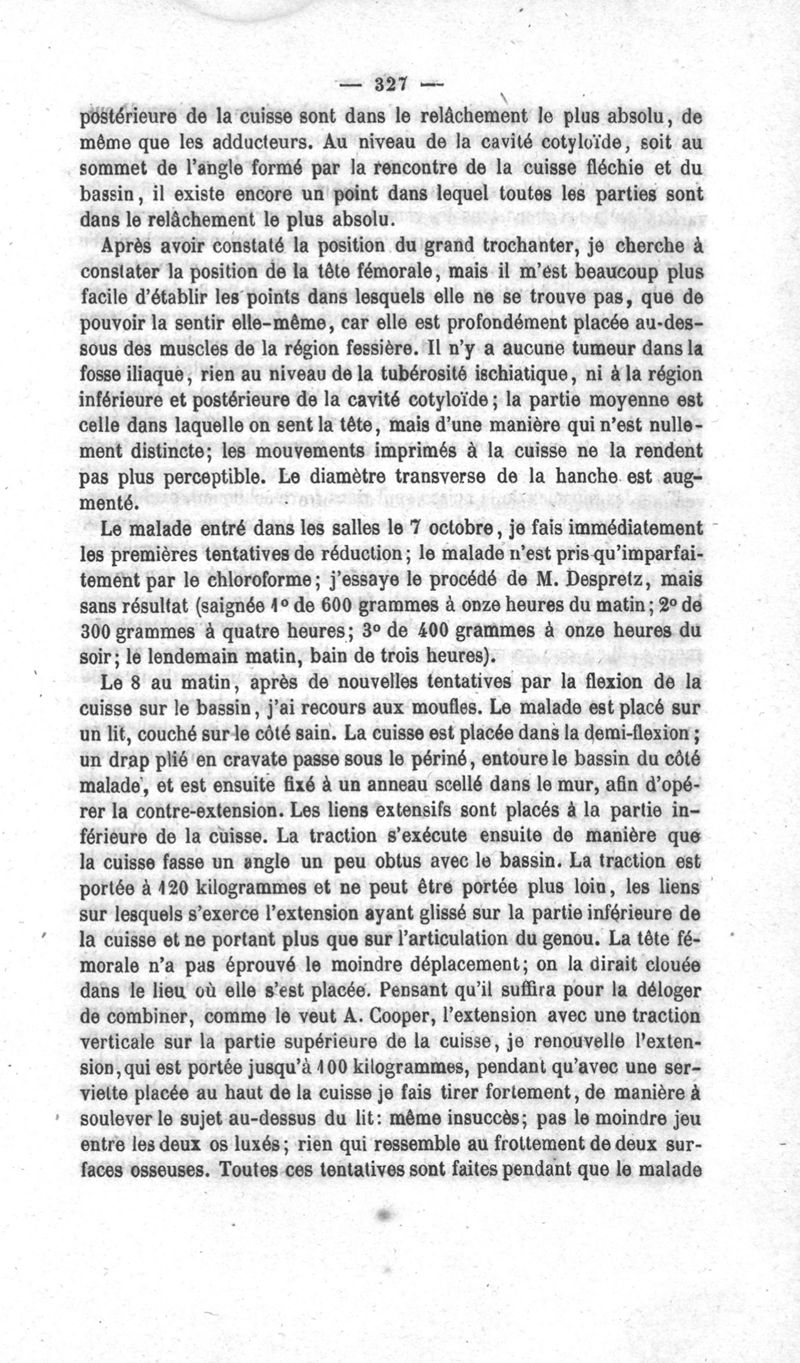 — 327 —

postérieure de la cuisse sont dans le relâchement le plus absolu, de même que les adducteurs. Au niveau de la cavité cotyloïde, soit au sommet de l'angle formé par la rencontre de la cuisse fléchie et du bassin, il existe encore un point dans lequel toutes les parties sont dans le relâchement le plus absolu.

Après avoir constaté la position du grand trochanter, je cherche à constater la position de la tête fémorale, mais il m'est beaucoup plus facile d'établir les points dans lesquels elle ne se trouve pas, que de pouvoir la sentir elle-même, car elle est profondément placée au-dessous des muscles de la région fessière. Il n'y a aucune tumeur dans la fosse iliaque, rien au niveau de la tubérosité ischiatique, ni à la région inférieure et postérieure de la cavité cotyloïde; la partie moyenne est celle dans laquelle on sent la tête, mais d'une manière qui n'est nullement distincte; les mouvements imprimés à la cuisse ne la rendent pas plus perceptible. Le diamètre transverse de la hanche est augmenté.

Le malade entré dans les salles le 7 octobre, je fais immédiatement les premières tentatives de réduction; le malade n'est pris qu'imparfaitement par le chloroforme; j'essaye le procédé de M. Despretz, mais sans résultat (saignée 1° de 600 grammes à onze heures du matin; 2° de 300 grammes à quatre heures; 3° de 400 grammes à onze heures du soir; le lendemain matin, bain de trois heures).

Le 8 au matin, après de nouvelles tentatives par la flexion de la cuisse sur le bassin, j'ai recours aux moufles. Le malade est placé sur un lit, couché sur le côté sain. La cuisse est placée dans la demi-flexion; un drap plié en cravate passe sous le périné, entoure le bassin du côté malade, et est ensuite fixé à un anneau scellé dans le mur, afin d'opérer la contre-extension. Les liens extensifs sont placés à la partie inférieure de la cuisse. La traction s'exécute ensuite de manière que la cuisse fasse un angle un peu obtus avec le bassin. La traction est portée à 120 kilogrammes et ne peut être portée plus loin, les liens sur lesquels s'exerce l'extension ayant glissé sur la partie inférieure de la cuisse et ne portant plus que sur l'articulation du genou. La tête fémorale n'a pas éprouvé le moindre déplacement; on la dirait clouée dans le lieu où elle s'est placée. Pensant qu'il suffira pour la déloger de combiner, comme le veut A. Cooper, l'extension avec une traction verticale sur la partie supérieure de la cuisse, je renouvelle l'extension, qui est portée jusqu'à 100 kilogrammes, pendant qu'avec une serviette placée au haut de la cuisse je fais tirer fortement, de manière à soulever le sujet au-dessus du lit: même insuccès; pas le moindre jeu entre les deux os luxés; rien qui ressemble au frottement de deux surfaces osseuses. Toutes ces tentatives sont faites pendant que le malade